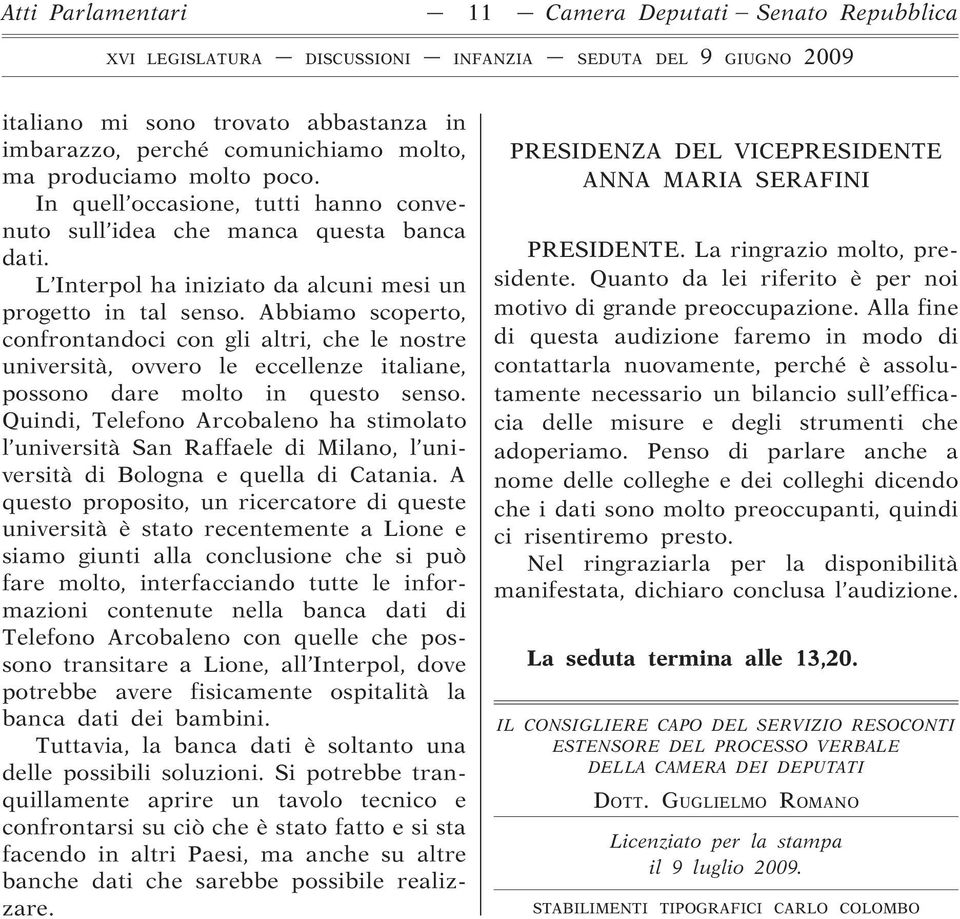 Atti Parlamentari — 11 — Camera Deputati – Senato Repubblica

XVI LEGISLATURA — DISCUSSIONI — INFANZIA — SEDUTA DEL 9 GIUGNO 2009

italiano mi sono trovato abbastanza in imbarazzo, perché comunichiamo molto, ma produciamo molto poco.

In quell'occasione, tutti hanno convenuto sull'idea che manca questa banca dati.

L'Interpol ha iniziato da alcuni mesi un progetto in tal senso. Abbiamo scoperto, confrontandoci con gli altri, che le nostre università, ovvero le eccellenze italiane, possono dare molto in questo senso. Quindi, Telefono Arcobaleno ha stimolato l'università San Raffaele di Milano, l'università di Bologna e quella di Catania. A questo proposito, un ricercatore di queste università è stato recentemente a Lione e siamo giunti alla conclusione che si può fare molto, interfacciando tutte le informazioni contenute nella banca dati di Telefono Arcobaleno con quelle che possono transitare a Lione, all'Interpol, dove potrebbe avere fisicamente ospitalità la banca dati dei bambini.

Tuttavia, la banca dati è soltanto una delle possibili soluzioni. Si potrebbe tranquillamente aprire un tavolo tecnico e confrontarsi su ciò che è stato fatto e si sta facendo in altri Paesi, ma anche su altre banche dati che sarebbe possibile realizzare.

PRESIDENZA DEL VICEPRESIDENTE ANNA MARIA SERAFINI

PRESIDENTE. La ringrazio molto, presidente. Quanto da lei riferito è per noi motivo di grande preoccupazione. Alla fine di questa audizione faremo in modo di contattarla nuovamente, perché è assolutamente necessario un bilancio sull'efficacia delle misure e degli strumenti che adoperiamo. Penso di parlare anche a nome delle colleghe e dei colleghi dicendo che i dati sono molto preoccupanti, quindi ci risentiremo presto.

Nel ringraziarla per la disponibilità manifestata, dichiaro conclusa l'audizione.

La seduta termina alle 13,20.

IL CONSIGLIERE CAPO DEL SERVIZIO RESOCONTI ESTENSORE DEL PROCESSO VERBALE DELLA CAMERA DEI DEPUTATI

DOTT. GUGLIELMO ROMANO

Licenziato per la stampa il 9 luglio 2009.

STABILIMENTI TIPOGRAFICI CARLO COLOMBO